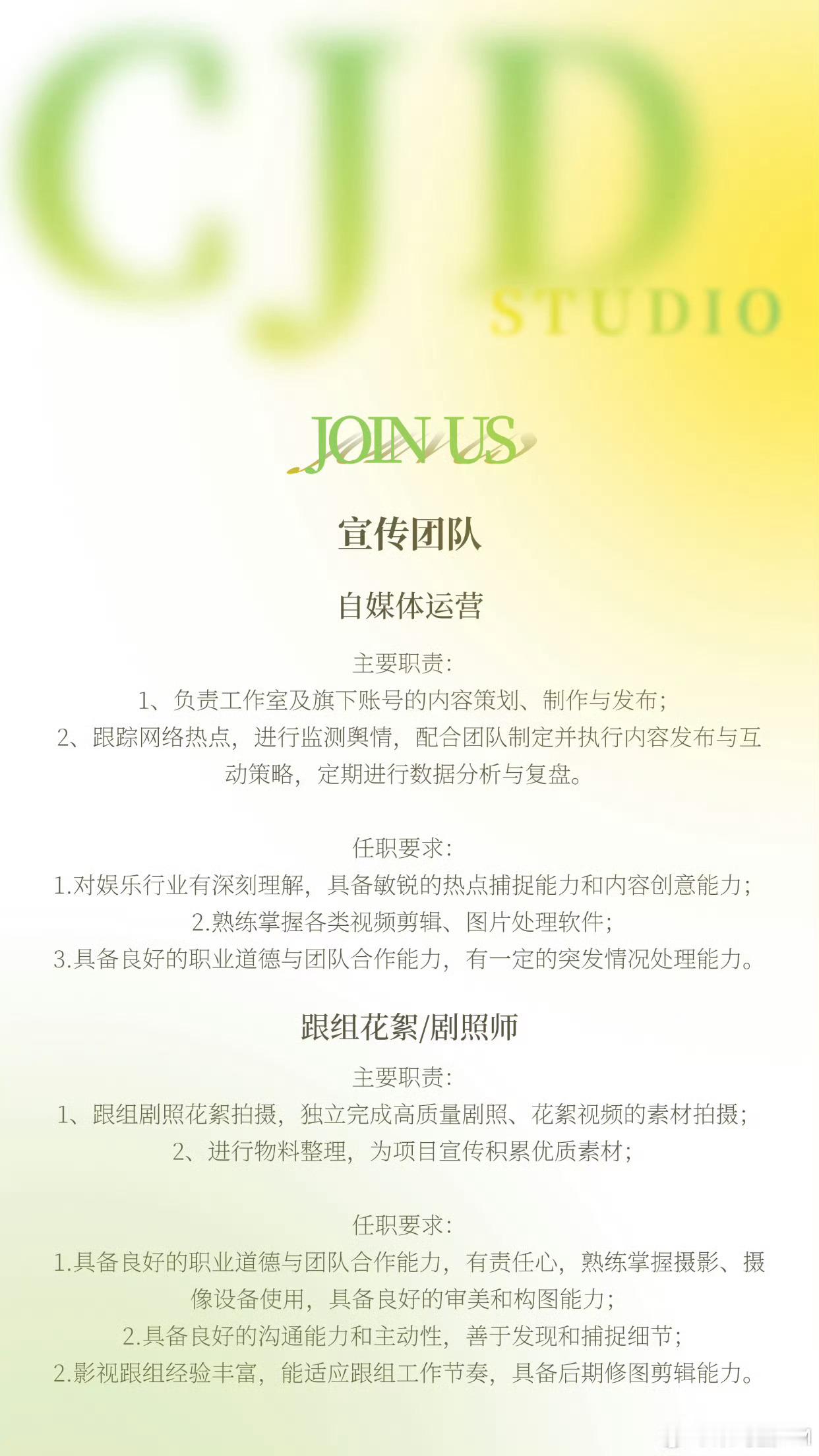 CJD
STUDIO

JOIN US

宣传团队

自媒体运营

主要职责:
1、负责工作室及旗下账号的内容策划、制作与发布;
2、跟踪网络热点，进行监测舆情，配合团队制定并执行内容发布与互动策略，定期进行数据分析与复盘。

任职要求:
1.对娱乐行业有深刻理解，具备敏锐的热点捕捉能力和内容创意能力;
2.熟练掌握各类视频剪辑、图片处理软件;
3.具备良好的职业道德与团队合作能力，有一定的突发情况处理能力。

跟组花絮/剧照师

主要职责:
1、跟组剧照花絮拍摄，独立完成高质量剧照、花絮视频的素材拍摄;
2、进行物料整理，为项目宣传积累优质素材;

任职要求:
1.具备良好的职业道德与团队合作能力，有责任心，熟练掌握摄影、摄像设备使用，具备良好的审美和构图能力;
2.具备良好的沟通能力和主动性，善于发现和捕捉细节;
2.影视跟组经验丰富，能适应跟组工作节奏，具备后期修图剪辑能力。